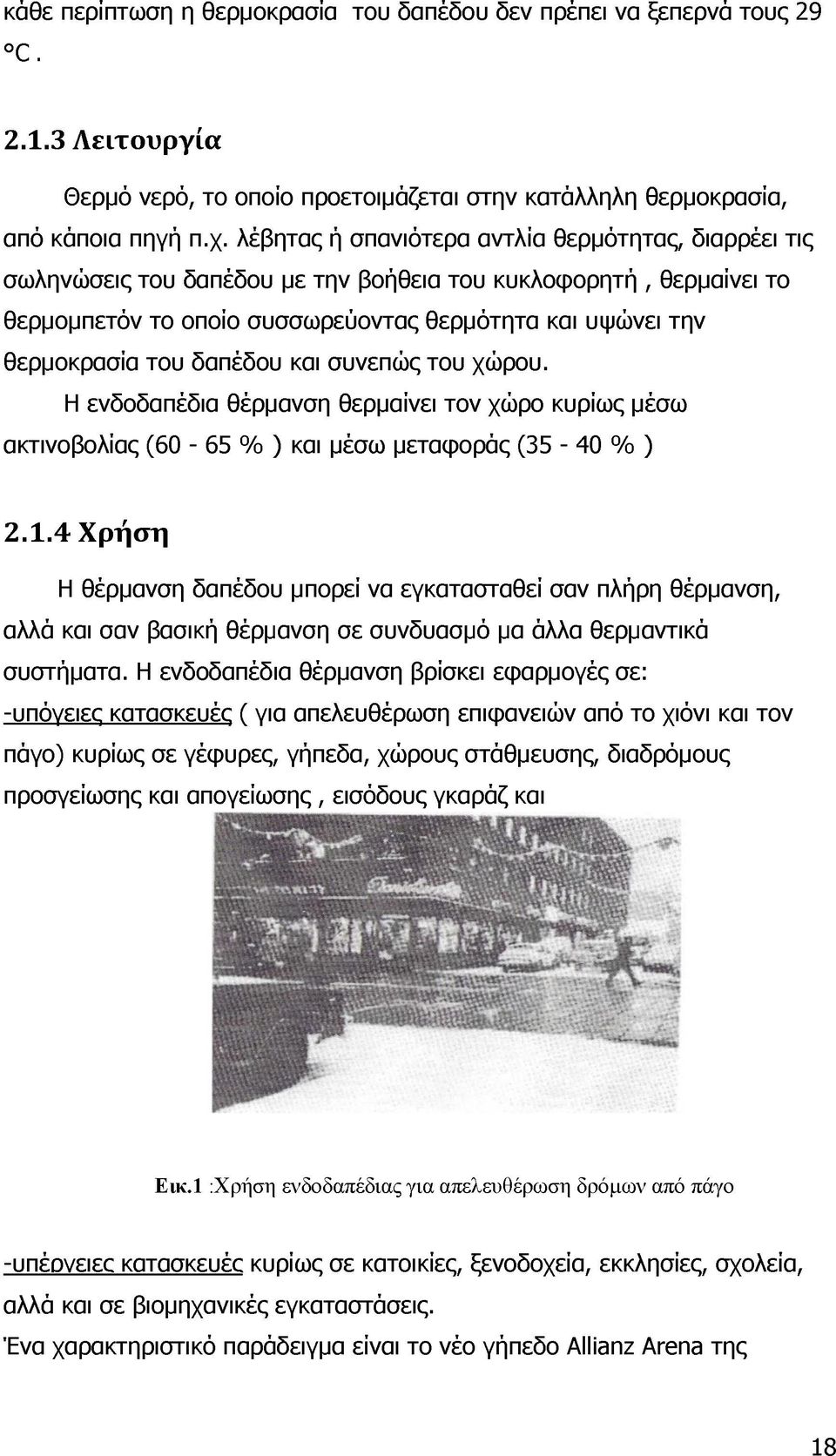 κάθε περίπτωση η θερμοκρασία του δαπέδου δεν πρέπει να ξεπερνά τους 29 °C.

2.1.3 Λειτουργία

Θερμό νερό, το οποίο προετοιμάζεται στην κατάλληλη θερμοκρασία, από κάποια πηγή π.χ. λέβητας ή σπανιότερα αντλία θερμότητας, διαρρέει τις σωληνώσεις του δαπέδου με την βοήθεια του κυκλοφορητή , θερμαίνει το θερμομπετόν το οποίο συσσωρεύοντας θερμότητα και υψώνει την θερμοκρασία του δαπέδου και συνεπώς του χώρου.

Η ενδοδαπέδια θέρμανση θερμαίνει τον χώρο κυρίως μέσω ακτινοβολίας (60 - 65 % ) και μέσω μεταφοράς (35 - 40 % )

2.1.4 Χρήση

Η θέρμανση δαπέδου μπορεί να εγκατασταθεί σαν πλήρη θέρμανση, αλλά και σαν βασική θέρμανση σε συνδυασμό μα άλλα θερμαντικά συστήματα. Η ενδοδαπέδια θέρμανση βρίσκει εφαρμογές σε:
-υπόγειες κατασκευές ( για απελευθέρωση επιφανειών από το χιόνι και τον πάγο) κυρίως σε γέφυρες, γήπεδα, χώρους στάθμευσης, διαδρόμους προσγείωσης και απογείωσης , εισόδους γκαράζ και

Εικ.1 :Χρήση ενδοδαπέδιας για απελευθέρωση δρόμων από πάγο

-υπέργειες κατασκευές κυρίως σε κατοικίες, ξενοδοχεία, εκκλησίες, σχολεία, αλλά και σε βιομηχανικές εγκαταστάσεις.
Ένα χαρακτηριστικό παράδειγμα είναι το νέο γήπεδο Allianz Arena της

18